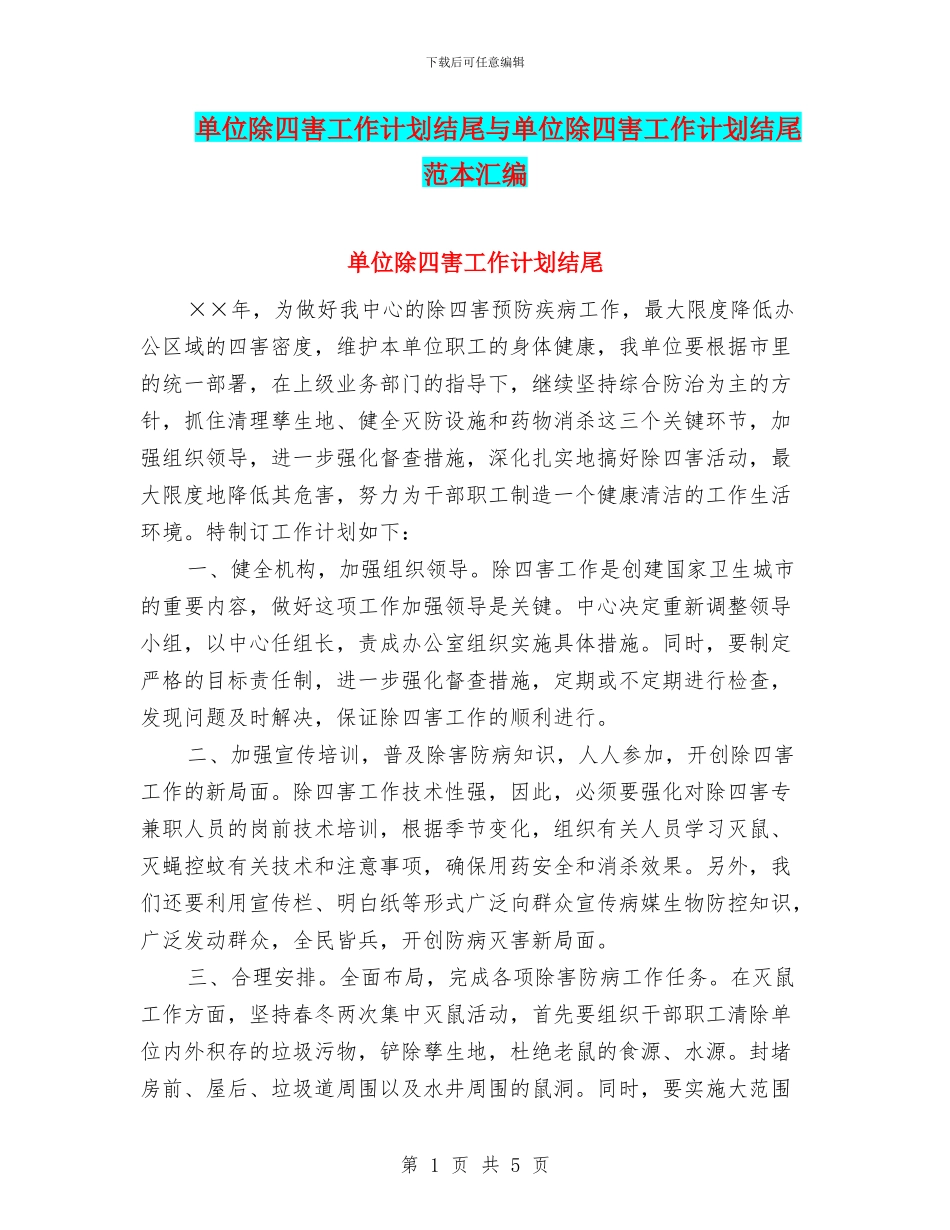 下载后可任意编辑

单位除四害工作计划结尾与单位除四害工作计划结尾范本汇编

单位除四害工作计划结尾

××年，为做好我中心的除四害预防疾病工作，最大限度降低办公区域的四害密度，维护本单位职工的身体健康，我单位要根据市里的统一部署，在上级业务部门的指导下，继续坚持综合防治为主的方针，抓住清理孳生地、健全灭防设施和药物消杀这三个关键环节，加强组织领导，进一步强化督查措施，深化扎实地搞好除四害活动，最大限度地降低其危害，努力为干部职工制造一个健康清洁的工作生活环境。特制订工作计划如下：

一、健全机构，加强组织领导。除四害工作是创建国家卫生城市的重要内容，做好这项工作加强领导是关键。中心决定重新调整领导小组，以中心任组长，责成办公室组织实施具体措施。同时，要制定严格的目标责任制，进一步强化督查措施，定期或不定期进行检查，发现问题及时解决，保证除四害工作的顺利进行。

二、加强宣传培训，普及除害防病知识，人人参加，开创除四害工作的新局面。除四害工作技术性强，因此，必须要强化对除四害专兼职人员的岗前技术培训，根据季节变化，组织有关人员学习灭鼠、灭蝇控蚊有关技术和注意事项，确保用药安全和消杀效果。另外，我们还要利用宣传栏、明白纸等形式广泛向群众宣传病媒生物防控知识，广泛发动群众，全民皆兵，开创防病灭害新局面。

三、合理安排。全面布局，完成各项除害防病工作任务。在灭鼠工作方面，坚持春冬两次集中灭鼠活动，首先要组织干部职工清除单位内外积存的垃圾污物，铲除孳生地，杜绝老鼠的食源、水源。封堵房前、屋后、垃圾道周围以及水井周围的鼠洞。同时，要实施大范围

第 1 页 共 5 页